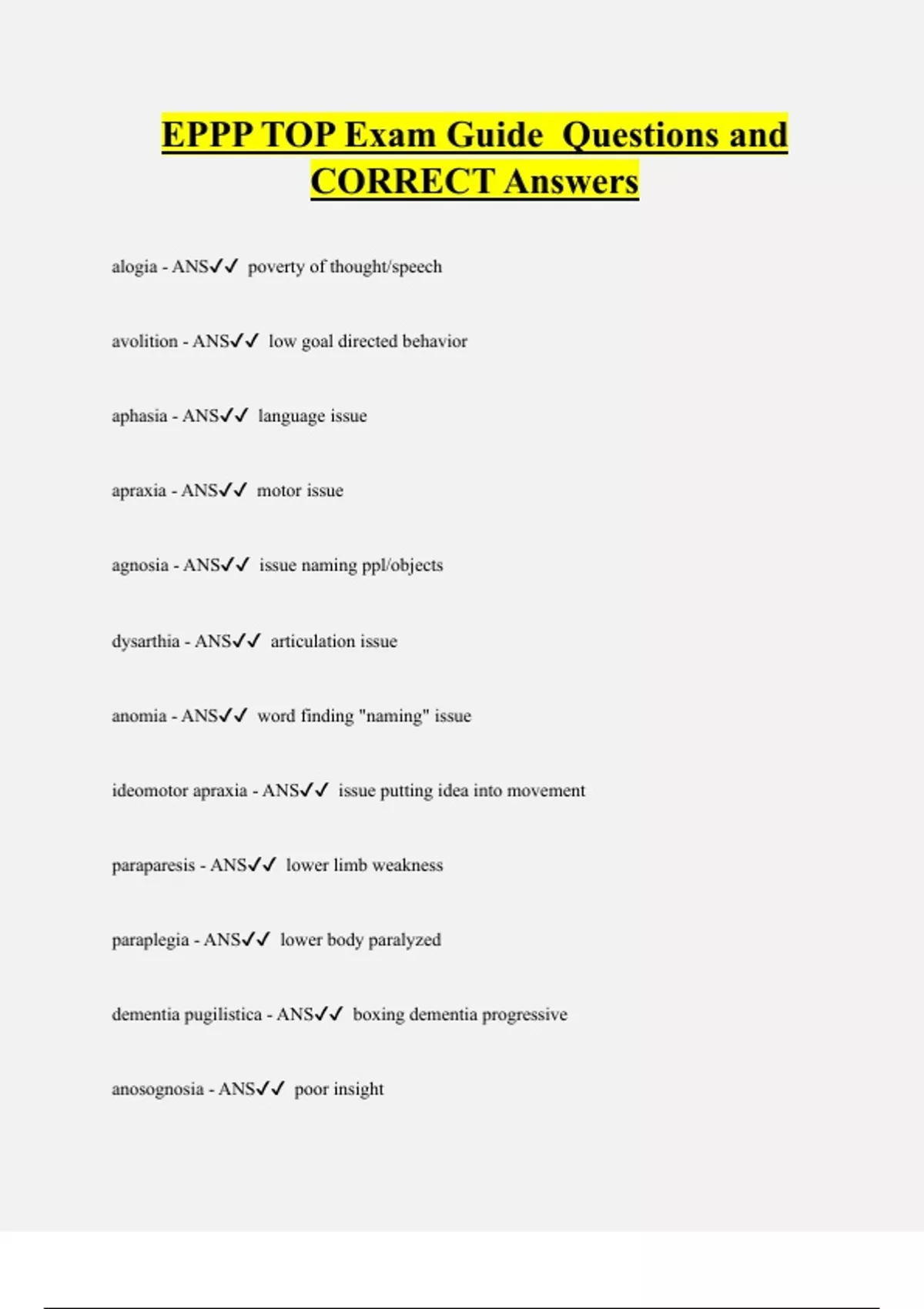 EPPP TOP Exam Guide Questions and CORRECT Answers

alogia - ANS✓✓ poverty of thought/speech

avolition - ANS✓✓ low goal directed behavior

aphasia - ANS✓✓ language issue

apraxia - ANS✓✓ motor issue

agnosia - ANS✓✓ issue naming ppl/objects

dysarthia - ANS✓✓ articulation issue

anomia - ANS✓✓ word finding "naming" issue

ideomotor apraxia - ANS✓✓ issue putting idea into movement

paraparesis - ANS✓✓ lower limb weakness

paraplegia - ANS✓✓ lower body paralyzed

dementia pugilistica - ANS✓✓ boxing dementia progressive

anosognosia - ANS✓✓ poor insight